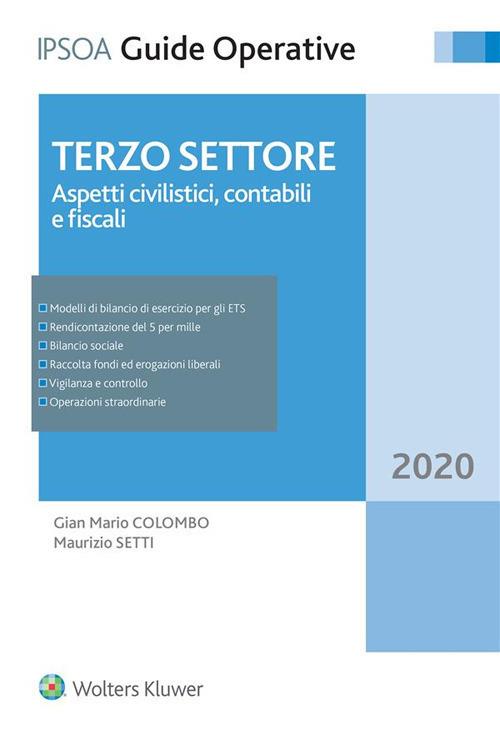 IPSOA Guide Operative

TERZO SETTORE
Aspetti civilistici, contabili e fiscali

Modelli di bilancio di esercizio per gli ETS
Rendicontazione del 5 per mille
Bilancio sociale
Raccolta fondi ed erogazioni liberali
Vigilanza e controllo
Operazioni straordinarie

2020

Gian Mario COLOMBO
Maurizio SETTI

Wolters Kluwer